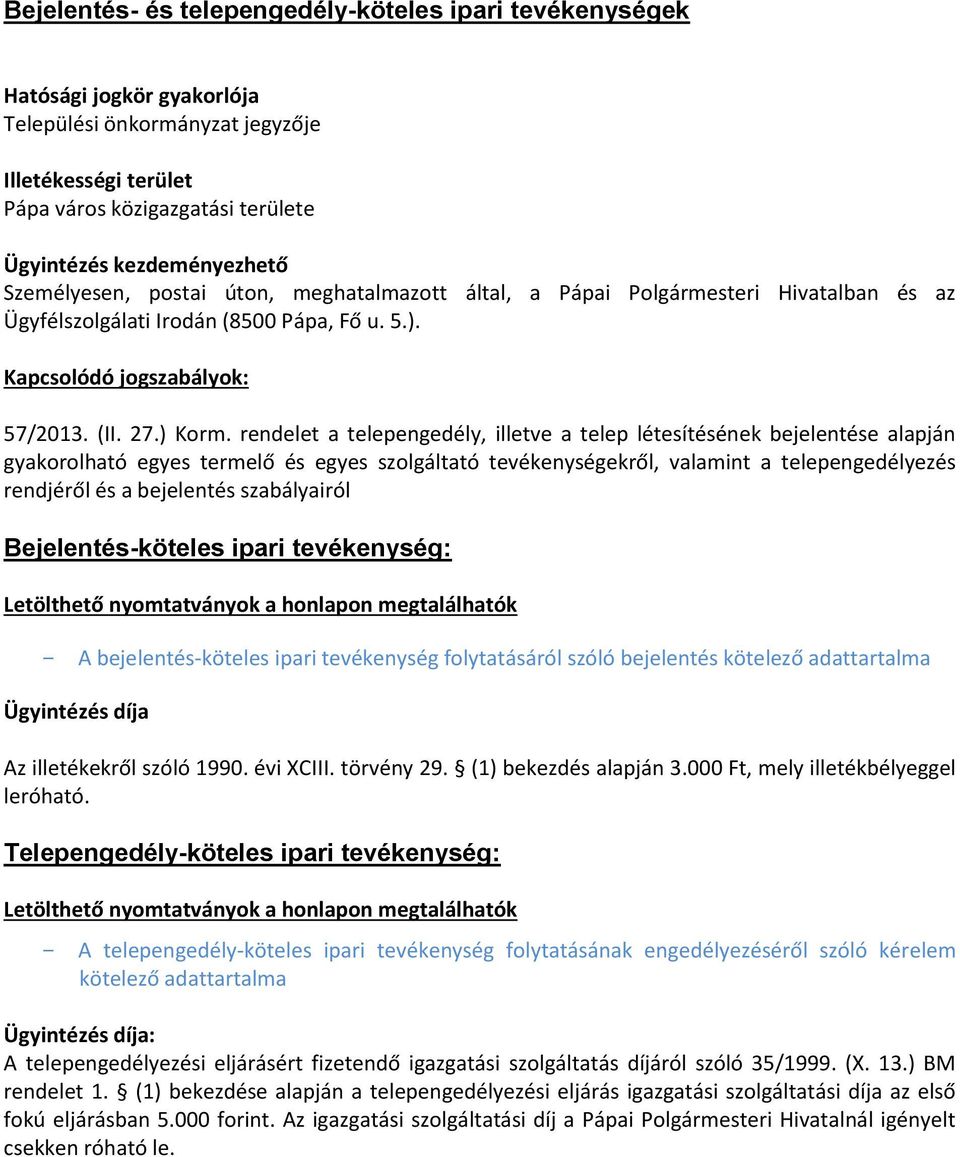 Bejelentés- és telepengedély-köteles ipari tevékenységek

Hatósági jogkör gyakorlója
Települési önkormányzat jegyzője

Illetékességi terület
Pápa város közigazgatási területe

Ügyintézés kezdeményezhető
Személyesen, postai úton, meghatalmazott által, a Pápai Polgármesteri Hivatalban és az Ügyfélszolgálati Irodán (8500 Pápa, Fő u. 5.).

Kapcsolódó jogszabályok:

57/2013. (II. 27.) Korm. rendelet a telepengedély, illetve a telep létesítésének bejelentése alapján gyakorolható egyes termelő és egyes szolgáltató tevékenységekről, valamint a telepengedélyezés rendjéről és a bejelentés szabályairól

Bejelentés-köteles ipari tevékenység:

Letölthető nyomtatványok a honlapon megtalálhatók

- A bejelentés-köteles ipari tevékenység folytatásáról szóló bejelentés kötelező adattartalma

Ügyintézés díja

Az illetékekről szóló 1990. évi XCIII. törvény 29. § (1) bekezdés alapján 3.000 Ft, mely illetékbélyeggel leróható.

Telepengedély-köteles ipari tevékenység:

Letölthető nyomtatványok a honlapon megtalálhatók

- A telepengedély-köteles ipari tevékenység folytatásának engedélyezéséről szóló kérelem kötelező adattartalma

Ügyintézés díja:
A telepengedélyezési eljárásért fizetendő igazgatási szolgáltatás díjáról szóló 35/1999. (X. 13.) BM rendelet 1. § (1) bekezdése alapján a telepengedélyezési eljárás igazgatási szolgáltatási díja az első fokú eljárásban 5.000 forint. Az igazgatási szolgáltatási díj a Pápai Polgármesteri Hivatalnál igényelt csekken róható le.